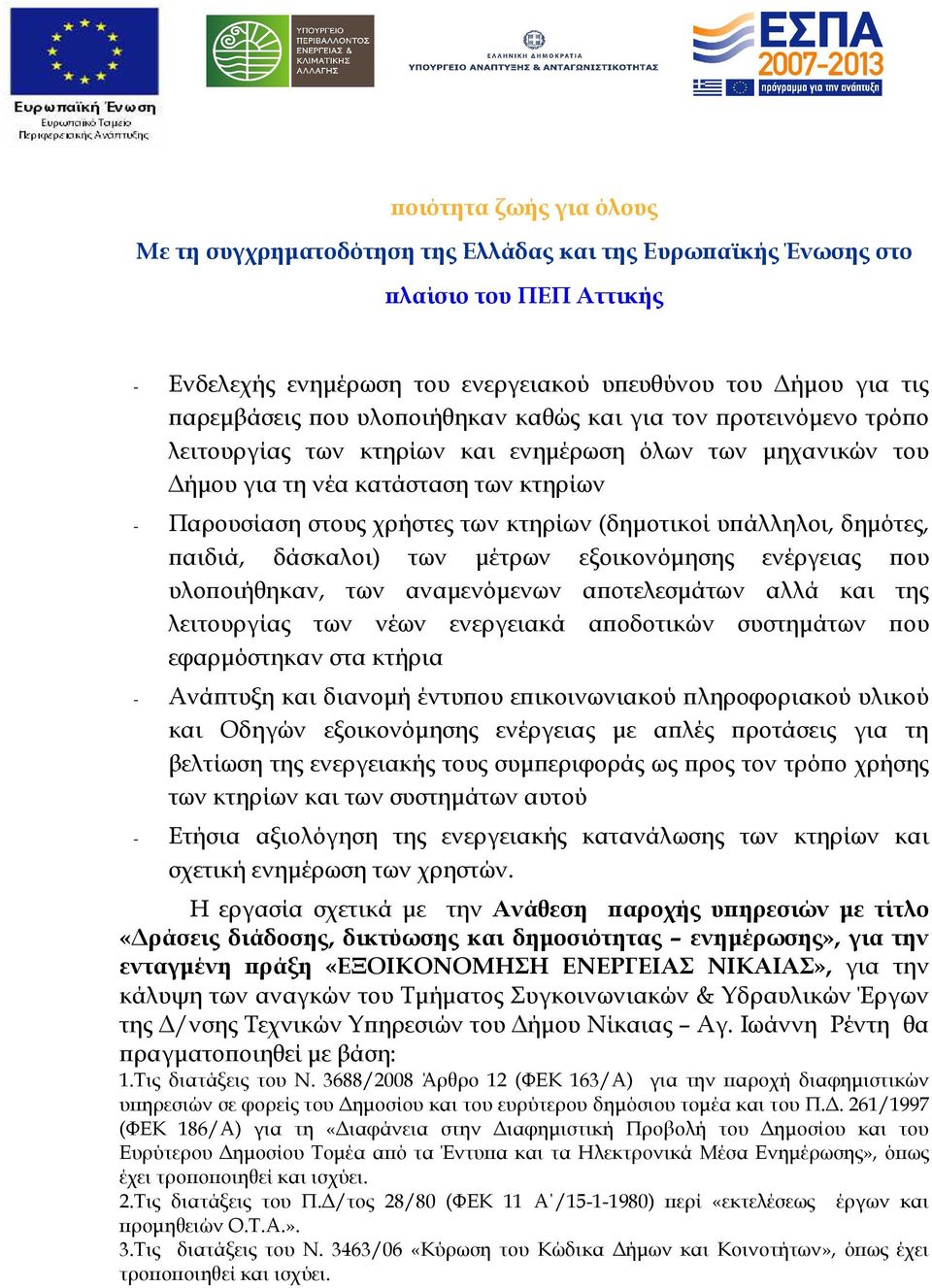 Ευρωπαϊκή Ένωση
Ευρωπαϊκό Ταμείο
Περιφερειακής Ανάπτυξης

ΥΠΟΥΡΓΕΙΟ ΠΕΡΙΒΑΛΛΟΝΤΟΣ ΕΝΕΡΓΕΙΑΣ & ΚΛΙΜΑΤΙΚΗΣ ΑΛΛΑΓΗΣ

ΕΛΛΗΝΙΚΗ ΔΗΜΟΚΡΑΤΙΑ
ΥΠΟΥΡΓΕΙΟ ΑΝΑΠΤΥΞΗΣ & ΑΝΤΑΓΩΝΙΣΤΙΚΟΤΗΤΑΣ

ΕΣΠΑ 2007-2013
πρόγραμμα για την ανάπτυξη

ποιότητα ζωής για όλους
Με τη συγχρηματοδότηση της Ελλάδας και της Ευρωπαϊκής Ένωσης στο πλαίσιο του ΠΕΠ Αττικής

- Ενδελεχής ενημέρωση του ενεργειακού υπευθύνου του Δήμου για τις παρεμβάσεις που υλοποιήθηκαν καθώς και για τον προτεινόμενο τρόπο λειτουργίας των κτηρίων και ενημέρωση όλων των μηχανικών του Δήμου για τη νέα κατάσταση των κτηρίων
- Παρουσίαση στους χρήστες των κτηρίων (δημοτικοί υπάλληλοι, δημότες, παιδιά, δάσκαλοι) των μέτρων εξοικονόμησης ενέργειας που υλοποιήθηκαν, των αναμενόμενων αποτελεσμάτων αλλά και της λειτουργίας των νέων ενεργειακά αποδοτικών συστημάτων που εφαρμόστηκαν στα κτήρια
- Ανάπτυξη και διανομή έντυπου επικοινωνιακού πληροφοριακού υλικού και Οδηγών εξοικονόμησης ενέργειας με απλές προτάσεις για τη βελτίωση της ενεργειακής τους συμπεριφοράς ως προς τον τρόπο χρήσης των κτηρίων και των συστημάτων αυτού
- Ετήσια αξιολόγηση της ενεργειακής κατανάλωσης των κτηρίων και σχετική ενημέρωση των χρηστών.

Η εργασία σχετικά με την Ανάθεση παροχής υπηρεσιών με τίτλο «Δράσεις διάδοσης, δικτύωσης και δημοσιότητας – ενημέρωσης», για την ενταγμένη πράξη «ΕΞΟΙΚΟΝΟΜΗΣΗ ΕΝΕΡΓΕΙΑΣ ΝΙΚΑΙΑΣ», για την κάλυψη των αναγκών του Τμήματος Συγκοινωνιακών & Υδραυλικών Έργων της Δ/νσης Τεχνικών Υπηρεσιών του Δήμου Νίκαιας – Αγ. Ιωάννη Ρέντη θα πραγματοποιηθεί με βάση:
1.Τις διατάξεις του Ν. 3688/2008 Άρθρο 12 (ΦΕΚ 163/Α) για την παροχή διαφημιστικών υπηρεσιών σε φορείς του Δημοσίου και του ευρύτερου δημόσιου τομέα και του Π.Δ. 261/1997 (ΦΕΚ 186/Α) για τη «Διαφάνεια στην Διαφημιστική Προβολή του Δημοσίου και του Ευρύτερου Δημοσίου Τομέα από τα Έντυπα και τα Ηλεκτρονικά Μέσα Ενημέρωσης», όπως έχει τροποποιηθεί και ισχύει.
2.Τις διατάξεις του Π.Δ/τος 28/80 (ΦΕΚ 11 Α΄/15-1-1980) περί «εκτελέσεως έργων και προμηθειών Ο.Τ.Α.».
3.Τις διατάξεις του Ν. 3463/06 «Κύρωση του Κώδικα Δήμων και Κοινοτήτων», όπως έχει τροποποιηθεί και ισχύει.